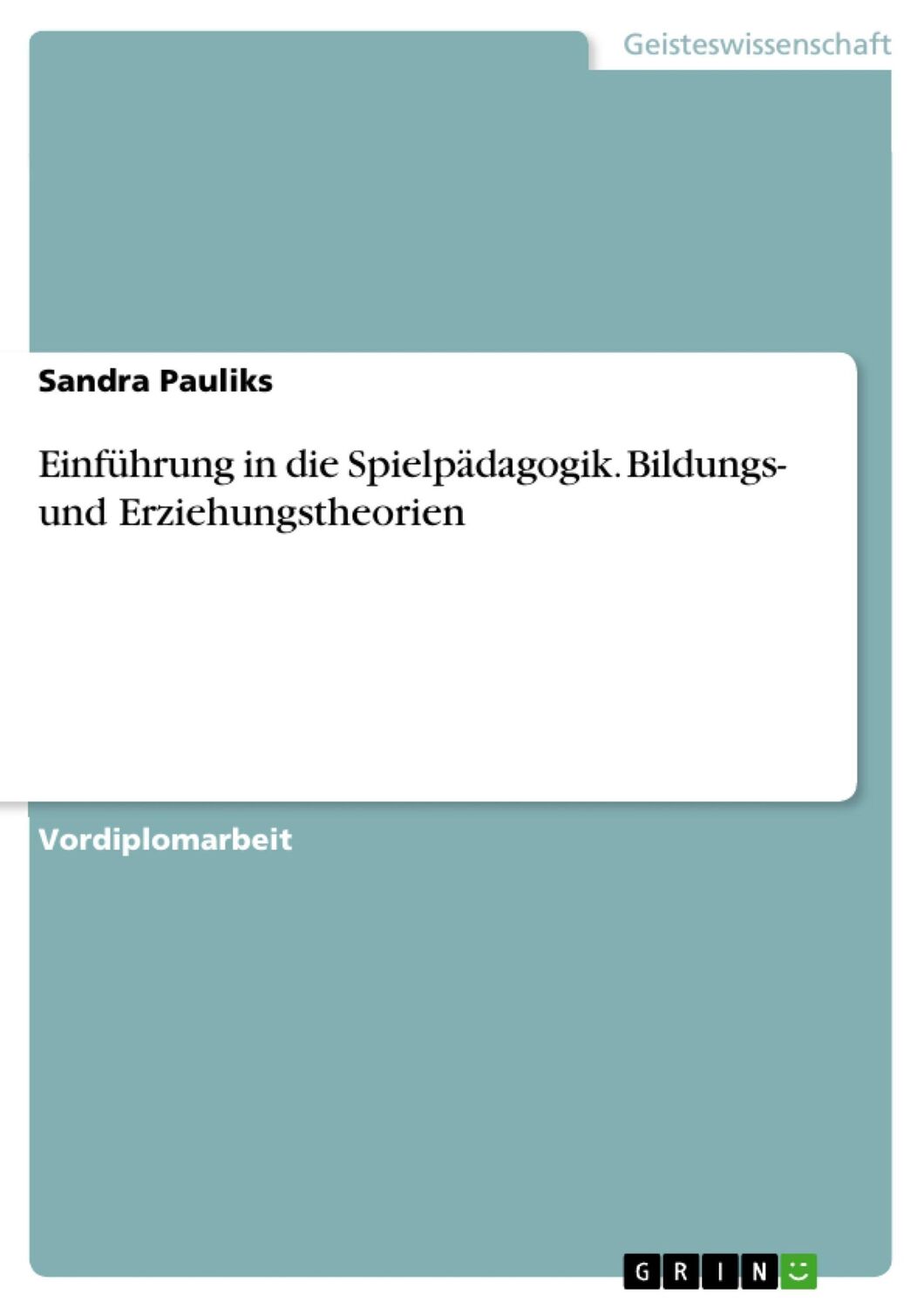 Geisteswissenschaft

Sandra Pauliks

Einführung in die Spielpädagogik. Bildungs- und Erziehungstheorien

Vordiplomarbeit

GRIN